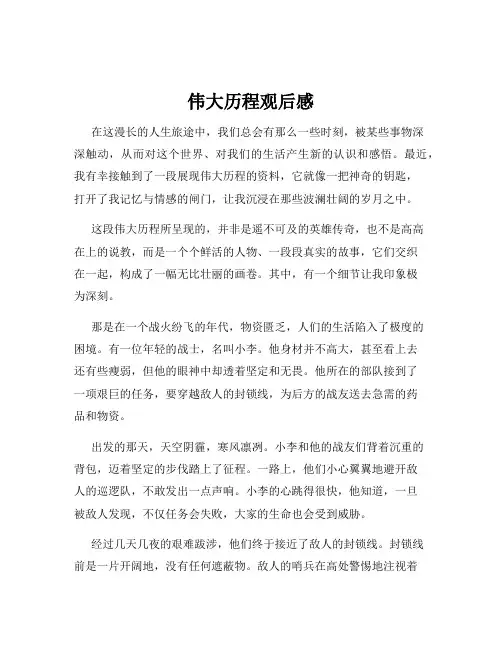 伟大历程观后感

在这漫长的人生旅途中，我们总会有那么一些时刻，被某些事物深深触动，从而对这个世界、对我们的生活产生新的认识和感悟。最近，我有幸接触到了一段展现伟大历程的资料，它就像一把神奇的钥匙，打开了我记忆与情感的闸门，让我沉浸在那些波澜壮阔的岁月之中。

这段伟大历程所呈现的，并非是遥不可及的英雄传奇，也不是高高在上的说教，而是一个个鲜活的人物、一段段真实的故事，它们交织在一起，构成了一幅无比壮丽的画卷。其中，有一个细节让我印象极为深刻。

那是在一个战火纷飞的年代，物资匮乏，人们的生活陷入了极度的困境。有一位年轻的战士，名叫小李。他身材并不高大，甚至看上去还有些瘦弱，但他的眼神中却透着坚定和无畏。他所在的部队接到了一项艰巨的任务，要穿越敌人的封锁线，为后方的战友送去急需的药品和物资。

出发的那天，天空阴霾，寒风凛冽。小李和他的战友们背着沉重的背包，迈着坚定的步伐踏上了征程。一路上，他们小心翼翼地避开敌人的巡逻队，不敢发出一点声响。小李的心跳得很快，他知道，一旦被敌人发现，不仅任务会失败，大家的生命也会受到威胁。

经过几天几夜的艰难跋涉，他们终于接近了敌人的封锁线。封锁线前是一片开阔地，没有任何遮蔽物。敌人的哨兵在高处警惕地注视着